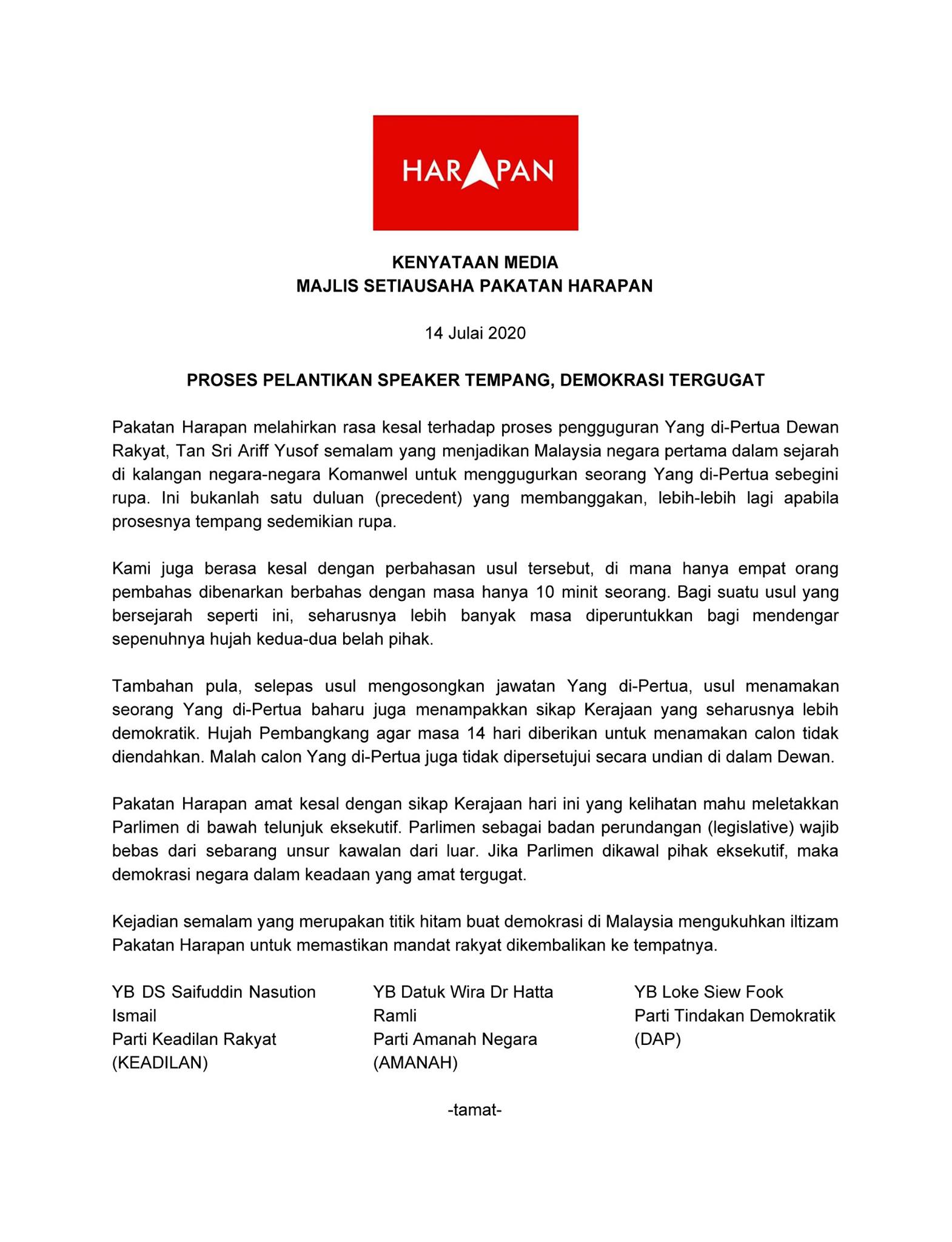 HARAPAN

KENYATAAN MEDIA
MAJLIS SETIAUSAHA PAKATAN HARAPAN

14 Julai 2020

PROSES PELANTIKAN SPEAKER TEMPANG, DEMOKRASI TERGUGAT

Pakatan Harapan melahirkan rasa kesal terhadap proses pengguguran Yang di-Pertua Dewan Rakyat, Tan Sri Ariff Yusof semalam yang menjadikan Malaysia negara pertama dalam sejarah di kalangan negara-negara Komanwel untuk menggugurkan seorang Yang di-Pertua sebegini rupa. Ini bukanlah satu duluan (precedent) yang membanggakan, lebih-lebih lagi apabila prosesnya tempang sedemikian rupa.

Kami juga berasa kesal dengan perbahasan usul tersebut, di mana hanya empat orang pembahas dibenarkan berbahas dengan masa hanya 10 minit seorang. Bagi suatu usul yang bersejarah seperti ini, seharusnya lebih banyak masa diperuntukkan bagi mendengar sepenuhnya hujah kedua-dua belah pihak.

Tambahan pula, selepas usul mengosongkan jawatan Yang di-Pertua, usul menamakan seorang Yang di-Pertua baharu juga menampakkan sikap Kerajaan yang seharusnya lebih demokratik. Hujah Pembangkang agar masa 14 hari diberikan untuk menamakan calon tidak diendahkan. Malah calon Yang di-Pertua juga tidak dipersetujui secara undian di dalam Dewan.

Pakatan Harapan amat kesal dengan sikap Kerajaan hari ini yang kelihatan mahu meletakkan Parlimen di bawah telunjuk eksekutif. Parlimen sebagai badan perundangan (legislative) wajib bebas dari sebarang unsur kawalan dari luar. Jika Parlimen dikawal pihak eksekutif, maka demokrasi negara dalam keadaan yang amat tergugat.

Kejadian semalam yang merupakan titik hitam buat demokrasi di Malaysia mengukuhkan iltizam Pakatan Harapan untuk memastikan mandat rakyat dikembalikan ke tempatnya.

YB DS Saifuddin Nasution Ismail
Parti Keadilan Rakyat (KEADILAN)

YB Datuk Wira Dr Hatta Ramli
Parti Amanah Negara (AMANAH)

YB Loke Siew Fook
Parti Tindakan Demokratik (DAP)

-tamat-